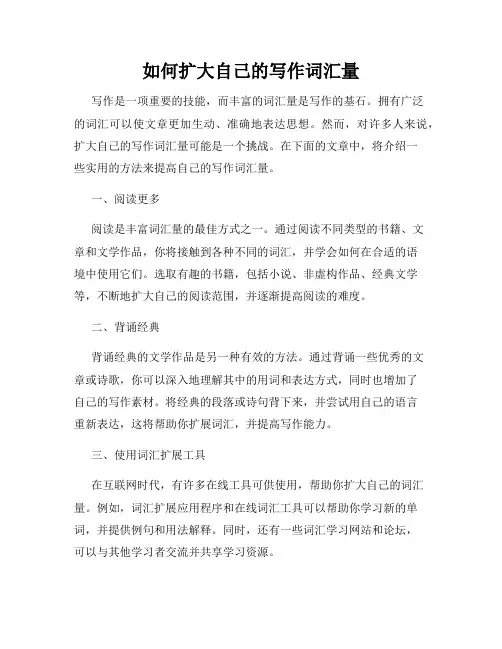 如何扩大自己的写作词汇量

写作是一项重要的技能，而丰富的词汇量是写作的基石。拥有广泛的词汇可以使文章更加生动、准确地表达思想。然而，对许多人来说，扩大自己的写作词汇量可能是一个挑战。在下面的文章中，将介绍一些实用的方法来提高自己的写作词汇量。

一、阅读更多

阅读是丰富词汇量的最佳方式之一。通过阅读不同类型的书籍、文章和文学作品，你将接触到各种不同的词汇，并学会如何在合适的语境中使用它们。选取有趣的书籍，包括小说、非虚构作品、经典文学等，不断地扩大自己的阅读范围，并逐渐提高阅读的难度。

二、背诵经典

背诵经典的文学作品是另一种有效的方法。通过背诵一些优秀的文章或诗歌，你可以深入地理解其中的用词和表达方式，同时也增加了自己的写作素材。将经典的段落或诗句背下来，并尝试用自己的语言重新表达，这将帮助你扩展词汇，并提高写作能力。

三、使用词汇扩展工具

在互联网时代，有许多在线工具可供使用，帮助你扩大自己的词汇量。例如，词汇扩展应用程序和在线词汇工具可以帮助你学习新的单词，并提供例句和用法解释。同时，还有一些词汇学习网站和论坛，可以与其他学习者交流并共享学习资源。